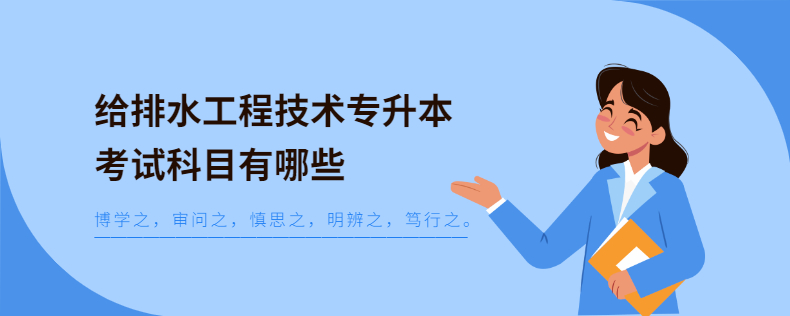 给排水工程技术专升本
考试科目有哪些

博学之，审问之，慎思之，明辨之，笃行之。